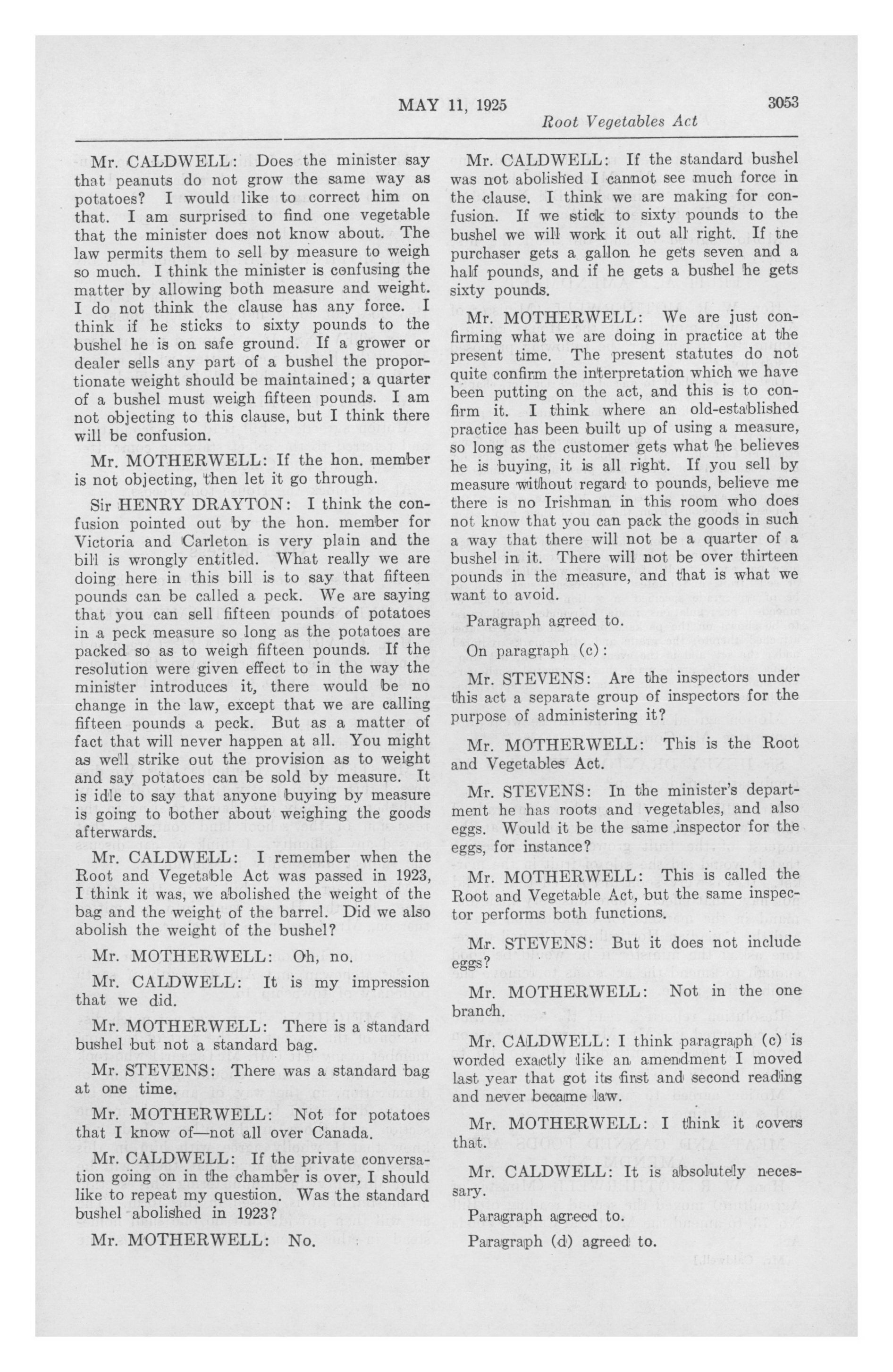 MAY 11, 1925 3053

Root Vegetables Act

Mr. CALDWELL: Does the minister say that peanuts do not grow the same way as potatoes? I would like to correct him on that. I am surprised to find one vegetable that the minister does not know about. The law permits them to sell by measure to weigh so much. I think the minister is confusing the matter by allowing both measure and weight. I do not think the clause has any force. I think if he sticks to sixty pounds to the bushel he is on safe ground. If a grower or dealer sells any part of a bushel the proportionate weight should be maintained; a quarter of a bushel must weigh fifteen pounds. I am not objecting to this clause, but I think there will be confusion.

Mr. MOTHERWELL: If the hon. member is not objecting, then let it go through.

Sir HENRY DRAYTON: I think the confusion pointed out by the hon. member for Victoria and Carleton is very plain and the bill is wrongly entitled. What really we are doing here in this bill is to say that fifteen pounds can be called a peck. We are saying that you can sell fifteen pounds of potatoes in a peck measure so long as the potatoes are packed so as to weigh fifteen pounds. If the resolution were given effect to in the way the minister introduces it, there would be no change in the law, except that we are calling fifteen pounds a peck. But as a matter of fact that will never happen at all. You might as well strike out the provision as to weight and say potatoes can be sold by measure. It is idle to say that anyone buying by measure is going to bother about weighing the goods afterwards.

Mr. CALDWELL: I remember when the Root and Vegetable Act was passed in 1923, I think it was, we abolished the weight of the bag and the weight of the barrel. Did we also abolish the weight of the bushel?

Mr. MOTHERWELL: Oh, no.

Mr. CALDWELL: It is my impression that we did.

Mr. MOTHERWELL: There is a standard bushel but not a standard bag.

Mr. STEVENS: There was a standard bag at one time.

Mr. MOTHERWELL: Not for potatoes that I know of—not all over Canada.

Mr. CALDWELL: If the private conversation going on in the chamber is over, I should like to repeat my question. Was the standard bushel abolished in 1923?

Mr. MOTHERWELL: No.

Mr. CALDWELL: If the standard bushel was not abolished I cannot see much force in the clause. I think we are making for confusion. If we stick to sixty pounds to the bushel we will work it out all right. If the purchaser gets a gallon he gets seven and a half pounds, and if he gets a bushel he gets sixty pounds.

Mr. MOTHERWELL: We are just confirming what we are doing in practice at the present time. The present statutes do not quite confirm the interpretation which we have been putting on the act, and this is to confirm it. I think where an old-established practice has been built up of using a measure, so long as the customer gets what he believes he is buying, it is all right. If you sell by measure without regard to pounds, believe me there is no Irishman in this room who does not know that you can pack the goods in such a way that there will not be a quarter of a bushel in it. There will not be over thirteen pounds in the measure, and that is what we want to avoid.

Paragraph agreed to.

On paragraph (c):

Mr. STEVENS: Are the inspectors under this act a separate group of inspectors for the purpose of administering it?

Mr. MOTHERWELL: This is the Root and Vegetables Act.

Mr. STEVENS: In the minister's department he has roots and vegetables, and also eggs. Would it be the same inspector for the eggs, for instance?

Mr. MOTHERWELL: This is called the Root and Vegetable Act, but the same inspector performs both functions.

Mr. STEVENS: But it does not include eggs?

Mr. MOTHERWELL: Not in the one branch.

Mr. CALDWELL: I think paragraph (c) is worded exactly like an amendment I moved last year that got its first and second reading and never became law.

Mr. MOTHERWELL: I think it covers that.

Mr. CALDWELL: It is absolutely necessary.

Paragraph agreed to.

Paragraph (d) agreed to.